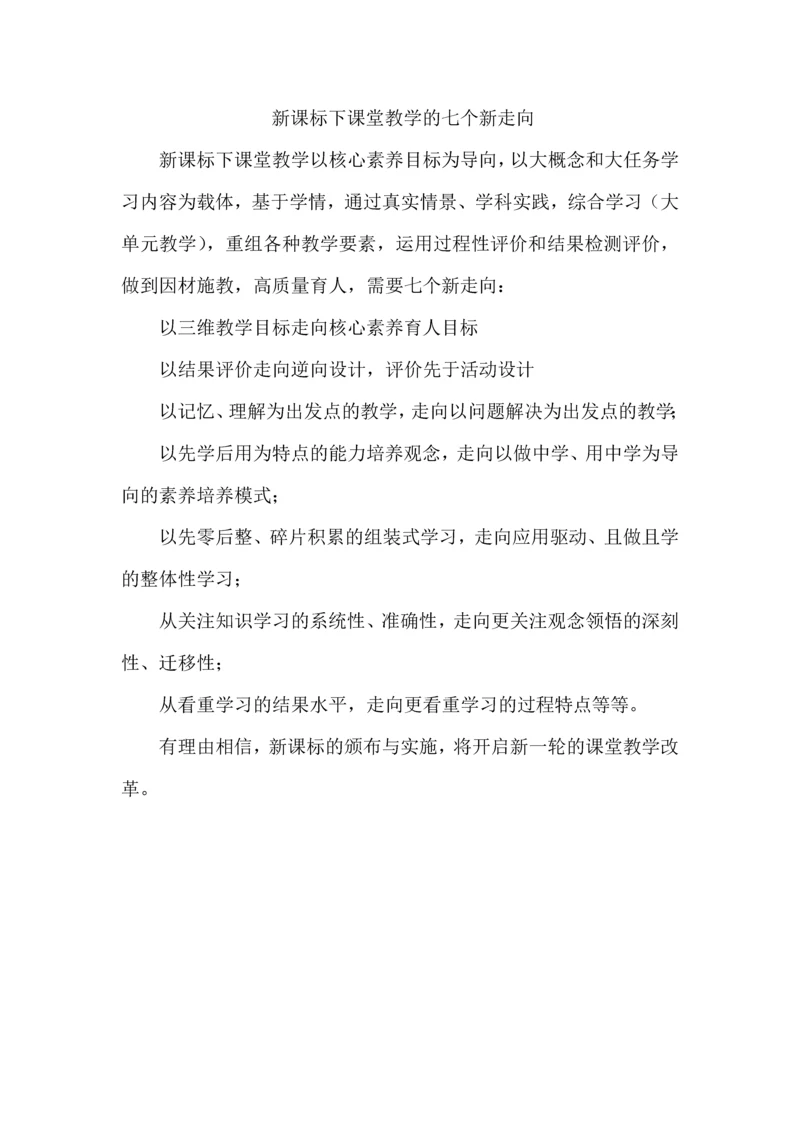 新课标下课堂教学的七个新走向

新课标下课堂教学以核心素养目标为导向，以大概念和大任务学习内容为载体，基于学情，通过真实情景、学科实践，综合学习（大单元教学），重组各种教学要素，运用过程性评价和结果检测评价，做到因材施教，高质量育人，需要七个新走向：

以三维教学目标走向核心素养育人目标

以结果评价走向逆向设计，评价先于活动设计

以记忆、理解为出发点的教学，走向以问题解决为出发点的教学；

以先学后用为特点的能力培养观念，走向以做中学、用中学为导向的素养培养模式；

以先零后整、碎片积累的组装式学习，走向应用驱动、且做且学的整体性学习；

从关注知识学习的系统性、准确性，走向更关注观念领悟的深刻性、迁移性；

从看重学习的结果水平，走向更看重学习的过程特点等等。

有理由相信，新课标的颁布与实施，将开启新一轮的课堂教学改革。